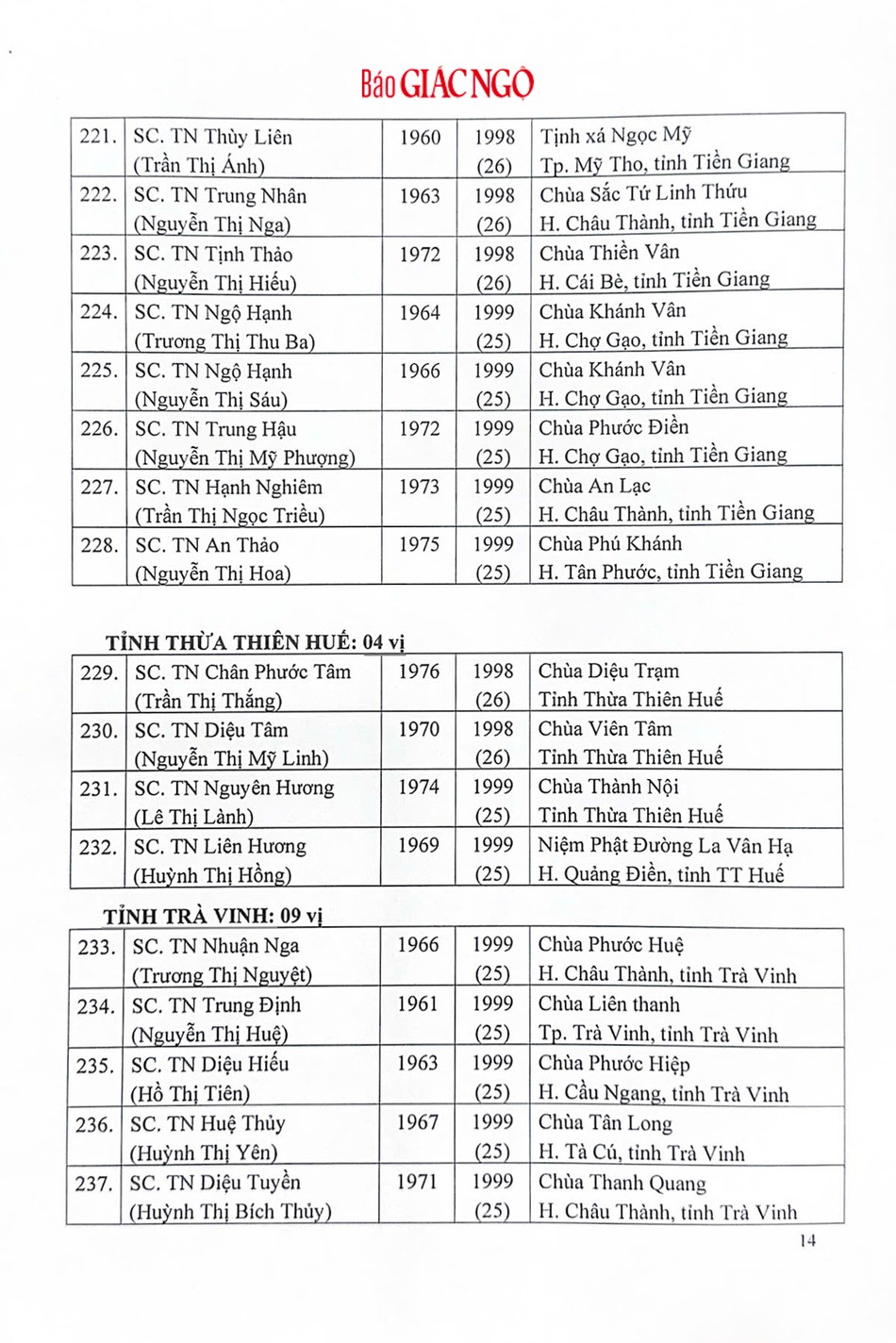 Báo GIÁC NGỘ

| 221. | SC. TN Thùy Liên (Trần Thị Ánh) | 1960 | 1998 (26) | Tịnh xá Ngọc Mỹ Tp. Mỹ Tho, tỉnh Tiền Giang |
|---|---|---|---|---|
| 222. | SC. TN Trung Nhân (Nguyễn Thị Nga) | 1963 | 1998 (26) | Chùa Sắc Tứ Linh Thứu H. Châu Thành, tỉnh Tiền Giang |
| 223. | SC. TN Tịnh Thảo (Nguyễn Thị Hiếu) | 1972 | 1998 (26) | Chùa Thiền Vân H. Cái Bè, tỉnh Tiền Giang |
| 224. | SC. TN Ngộ Hạnh (Trương Thị Thu Ba) | 1964 | 1999 (25) | Chùa Khánh Vân H. Chợ Gạo, tỉnh Tiền Giang |
| 225. | SC. TN Ngộ Hạnh (Nguyễn Thị Sáu) | 1966 | 1999 (25) | Chùa Khánh Vân H. Chợ Gạo, tỉnh Tiền Giang |
| 226. | SC. TN Trung Hậu (Nguyễn Thị Mỹ Phượng) | 1972 | 1999 (25) | Chùa Phước Điền H. Chợ Gạo, tỉnh Tiền Giang |
| 227. | SC. TN Hạnh Nghiêm (Trần Thị Ngọc Triều) | 1973 | 1999 (25) | Chùa An Lạc H. Châu Thành, tỉnh Tiền Giang |
| 228. | SC. TN An Thảo (Nguyễn Thị Hoa) | 1975 | 1999 (25) | Chùa Phú Khánh H. Tân Phước, tỉnh Tiền Giang |

TỈNH THỪA THIÊN HUẾ: 04 vị

| 229. | SC. TN Chân Phước Tâm (Trần Thị Thắng) | 1976 | 1998 (26) | Chùa Diệu Trạm Tỉnh Thừa Thiên Huế |
|---|---|---|---|---|
| 230. | SC. TN Diệu Tâm (Nguyễn Thị Mỹ Linh) | 1970 | 1998 (26) | Chùa Viên Tâm Tỉnh Thừa Thiên Huế |
| 231. | SC. TN Nguyên Hương (Lê Thị Lành) | 1974 | 1999 (25) | Chùa Thành Nội Tỉnh Thừa Thiên Huế |
| 232. | SC. TN Liên Hương (Huỳnh Thị Hồng) | 1969 | 1999 (25) | Niệm Phật Đường La Vân Hạ H. Quảng Điền, tỉnh TT Huế |

TỈNH TRÀ VINH: 09 vị

| 233. | SC. TN Nhuận Nga (Trương Thị Nguyệt) | 1966 | 1999 (25) | Chùa Phước Huệ H. Châu Thành, tỉnh Trà Vinh |
|---|---|---|---|---|
| 234. | SC. TN Trung Định (Nguyễn Thị Huệ) | 1961 | 1999 (25) | Chùa Liên thanh Tp. Trà Vinh, tỉnh Trà Vinh |
| 235. | SC. TN Diệu Hiếu (Hồ Thị Tiên) | 1963 | 1999 (25) | Chùa Phước Hiệp H. Cầu Ngang, tỉnh Trà Vinh |
| 236. | SC. TN Huệ Thủy (Huỳnh Thị Yên) | 1967 | 1999 (25) | Chùa Tân Long H. Tà Cú, tỉnh Trà Vinh |
| 237. | SC. TN Diệu Tuyền (Huỳnh Thị Bích Thủy) | 1971 | 1999 (25) | Chùa Thanh Quang H. Châu Thành, tỉnh Trà Vinh |

14